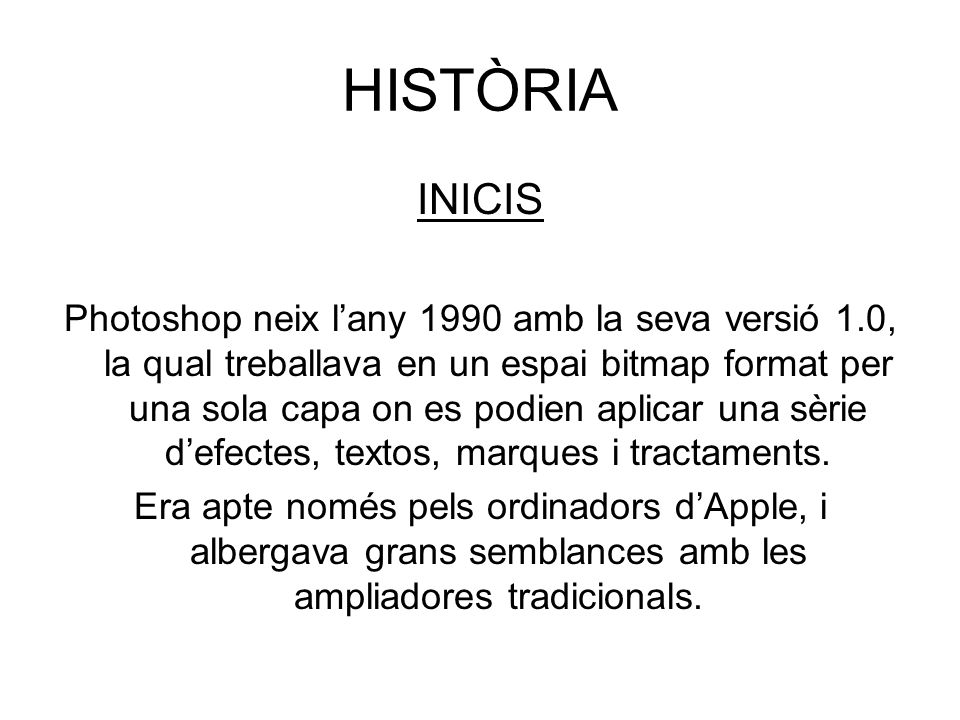 HISTÒRIA

INICIS

Photoshop neix l’any 1990 amb la seva versió 1.0, la qual treballava en un espai bitmap format per una sola capa on es podien aplicar una sèrie d’efectes, textos, marques i tractaments.

Era apte només pels ordinadors d’Apple, i albergava grans semblances amb les ampliadores tradicionals.